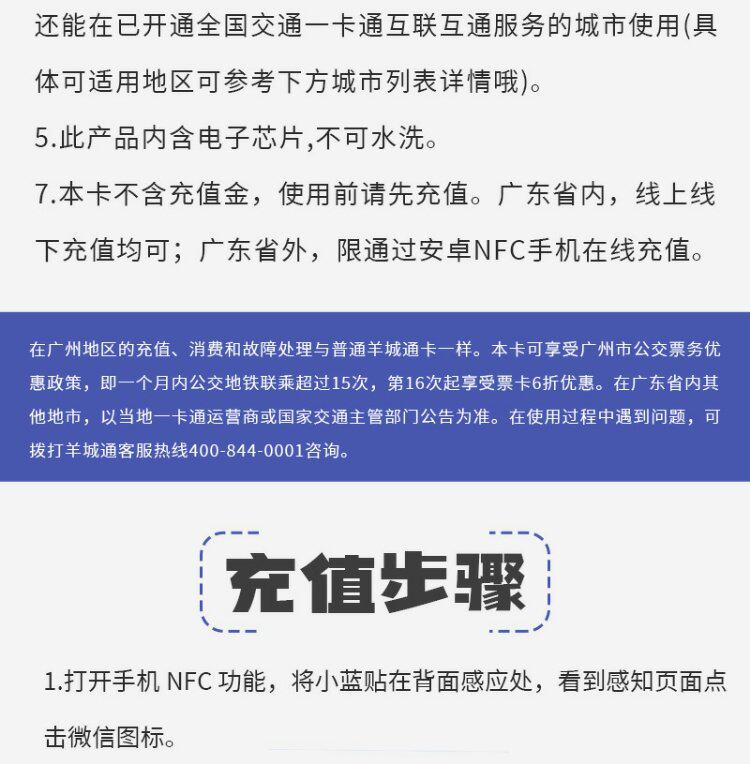 还能在已开通全国交通一卡通互联互通服务的城市使用(具体可适用地区可参考下方城市列表详情哦)。

5.此产品内含电子芯片,不可水洗。

7.本卡不含充值金，使用前请先充值。广东省内，线上线下充值均可；广东省外，限通过安卓NFC手机在线充值。

在广州地区的充值、消费和故障处理与普通羊城通卡一样。本卡可享受广州市公交票务优惠政策，即一个月内公交地铁联乘超过15次，第16次起享受票卡6折优惠。在广东省内其他地市，以当地一卡通运营商或国家交通主管部门公告为准。在使用过程中遇到问题，可拨打羊城通客服热线400-844-0001咨询。

充值步骤

1.打开手机 NFC 功能，将小蓝贴在背面感应处，看到感知页面点击微信图标。